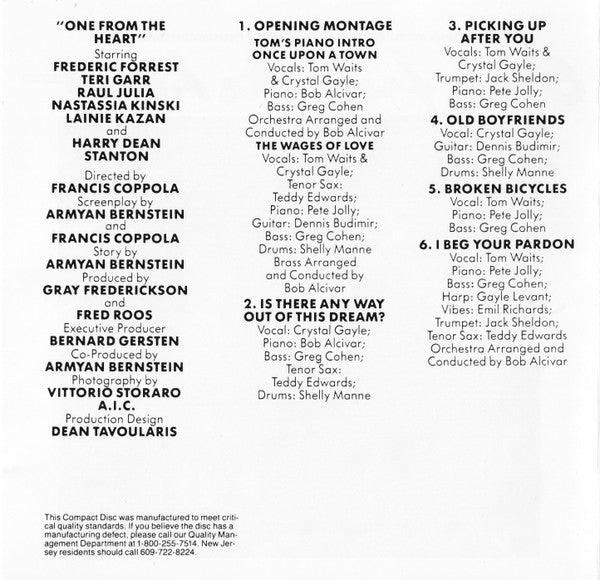 "ONE FROM THE HEART"
Starring
FREDERIC FORREST
TERI GARR
RAUL JULIA
NASTASSIA KINSKI
LAINIE KAZAN
and
HARRY DEAN STANTON

Directed by
FRANCIS COPPOLA
Screenplay by
ARMYAN BERNSTEIN
and
FRANCIS COPPOLA
Story by
ARMYAN BERNSTEIN
Produced by
GRAY FREDERICKSON
and
FRED ROOS
Executive Producer
BERNARD GERSTEN
Co-Produced by
ARMYAN BERNSTEIN
Photography by
VITTORIO STORARO A.I.C.
Production Design
DEAN TAVOULARIS

This Compact Disc was manufactured to meet critical quality standards. If you believe the disc has a manufacturing defect, please call our Quality Management Department at 1-800-255-7514. New Jersey residents should call 609-722-8224.

1. OPENING MONTAGE
TOM'S PIANO INTRO
ONCE UPON A TOWN
Vocals: Tom Waits & Crystal Gayle; Piano: Bob Alcivar; Bass: Greg Cohen
Orchestra Arranged and Conducted by Bob Alcivar
THE WAGES OF LOVE
Vocals: Tom Waits & Crystal Gayle; Tenor Sax: Teddy Edwards; Piano: Pete Jolly; Guitar: Dennis Budimir; Bass: Greg Cohen; Drums: Shelly Manne
Brass Arranged and Conducted by Bob Alcivar
2. IS THERE ANY WAY OUT OF THIS DREAM?
Vocal: Crystal Gayle; Piano: Bob Alcivar; Bass: Greg Cohen; Tenor Sax: Teddy Edwards; Drums: Shelly Manne

3. PICKING UP AFTER YOU
Vocals: Tom Waits & Crystal Gayle; Trumpet: Jack Sheldon; Piano: Pete Jolly; Bass: Greg Cohen
4. OLD BOYFRIENDS
Vocal: Crystal Gayle; Guitar: Dennis Budimir; Bass: Greg Cohen; Drums: Shelly Manne
5. BROKEN BICYCLES
Vocal: Tom Waits; Piano: Pete Jolly; Bass: Greg Cohen
6. I BEG YOUR PARDON
Vocal: Tom Waits; Piano: Pete Jolly; Bass: Greg Cohen; Harp: Gayle Levant; Vibes: Emil Richards; Trumpet: Jack Sheldon; Tenor Sax: Teddy Edwards
Orchestra Arranged and Conducted by Bob Alcivar